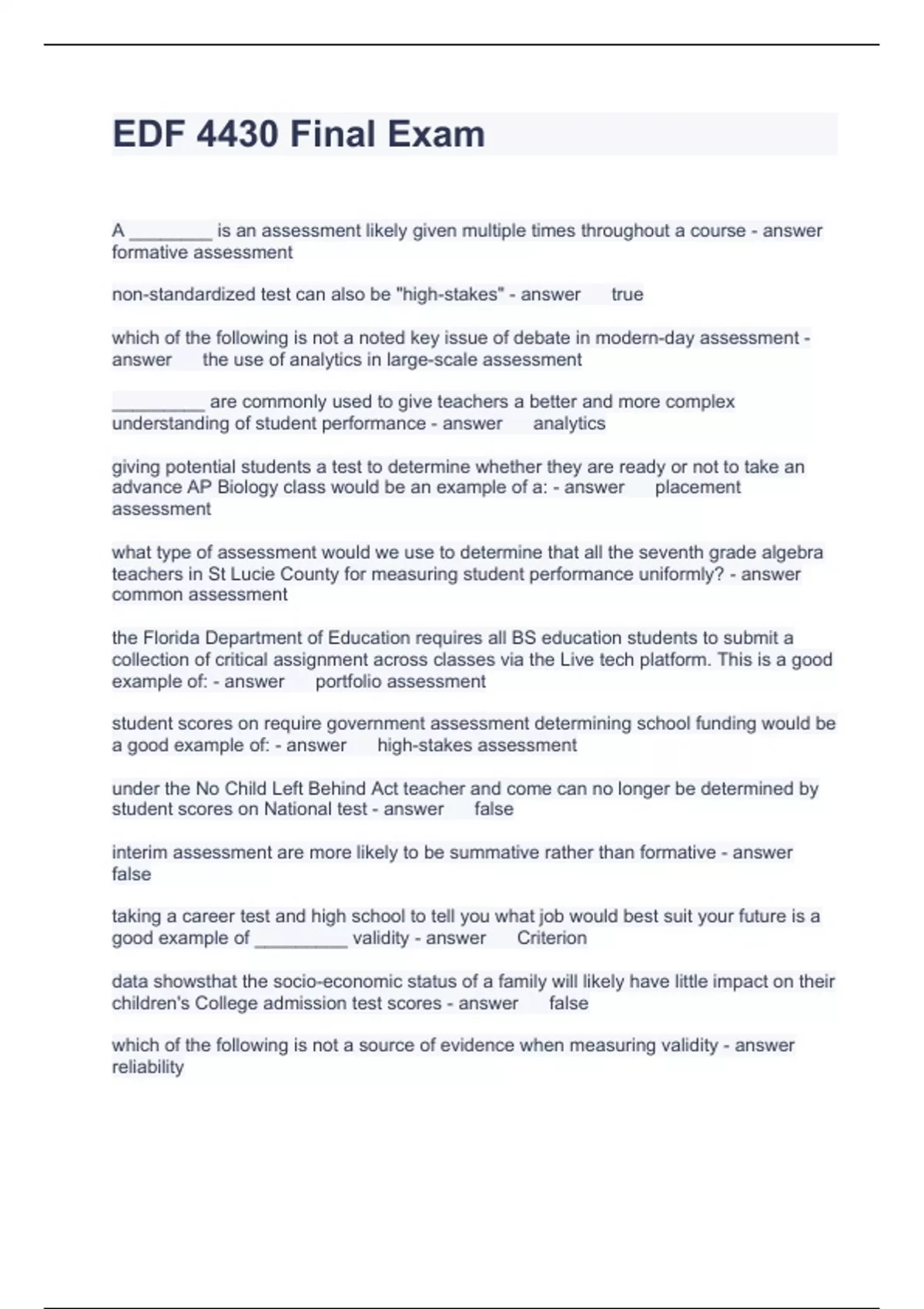 EDF 4430 Final Exam

A ________ is an assessment likely given multiple times throughout a course - answer formative assessment

non-standardized test can also be "high-stakes" - answer true

which of the following is not a noted key issue of debate in modern-day assessment - answer the use of analytics in large-scale assessment

_________ are commonly used to give teachers a better and more complex understanding of student performance - answer analytics

giving potential students a test to determine whether they are ready or not to take an advance AP Biology class would be an example of a: - answer placement assessment

what type of assessment would we use to determine that all the seventh grade algebra teachers in St Lucie County for measuring student performance uniformly? - answer common assessment

the Florida Department of Education requires all BS education students to submit a collection of critical assignment across classes via the Live tech platform. This is a good example of: - answer portfolio assessment

student scores on require government assessment determining school funding would be a good example of: - answer high-stakes assessment

under the No Child Left Behind Act teacher and come can no longer be determined by student scores on National test - answer false

interim assessment are more likely to be summative rather than formative - answer false

taking a career test and high school to tell you what job would best suit your future is a good example of _________ validity - answer Criterion

data showsthat the socio-economic status of a family will likely have little impact on their children's College admission test scores - answer false

which of the following is not a source of evidence when measuring validity - answer reliability